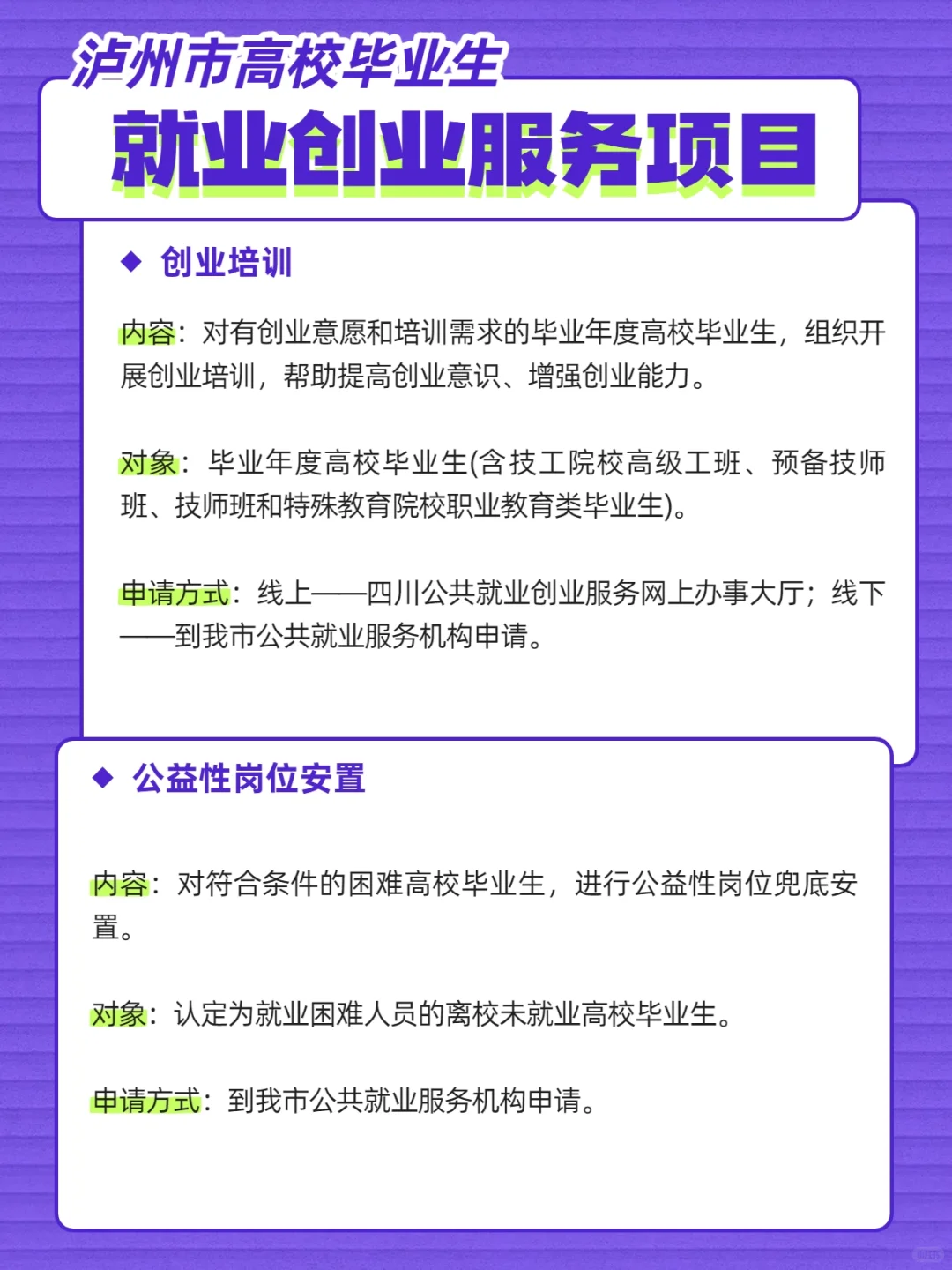 泸州市高校毕业生
就业创业服务项目

◆ 创业培训

内容：对有创业意愿和培训需求的毕业年度高校毕业生，组织开展创业培训，帮助提高创业意识、增强创业能力。

对象：毕业年度高校毕业生(含技工院校高级工班、预备技师班、技师班和特殊教育院校职业教育类毕业生)。

申请方式：线上——四川公共就业创业服务网上办事大厅；线下——到我市公共就业服务机构申请。

◆ 公益性岗位安置

内容：对符合条件的困难高校毕业生，进行公益性岗位兜底安置。

对象：认定为就业困难人员的离校未就业高校毕业生。

申请方式：到我市公共就业服务机构申请。